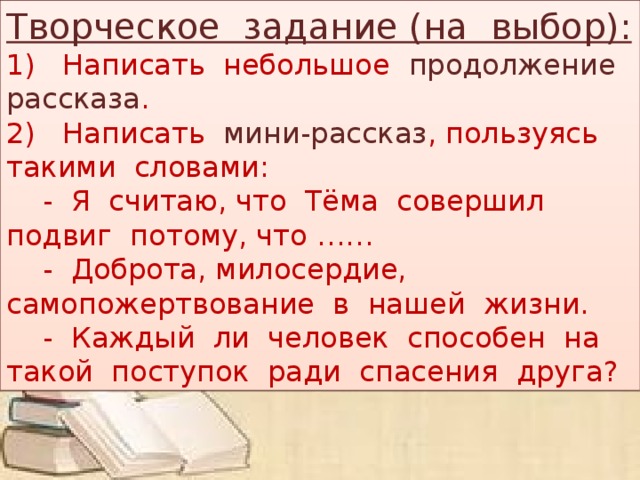 Творческое задание (на выбор):
1) Написать небольшое продолжение рассказа.
2) Написать мини-рассказ, пользуясь такими словами:
- Я считаю, что Тёма совершил подвиг потому, что ……
- Доброта, милосердие, самопожертвование в нашей жизни.
- Каждый ли человек способен на такой поступок ради спасения друга?